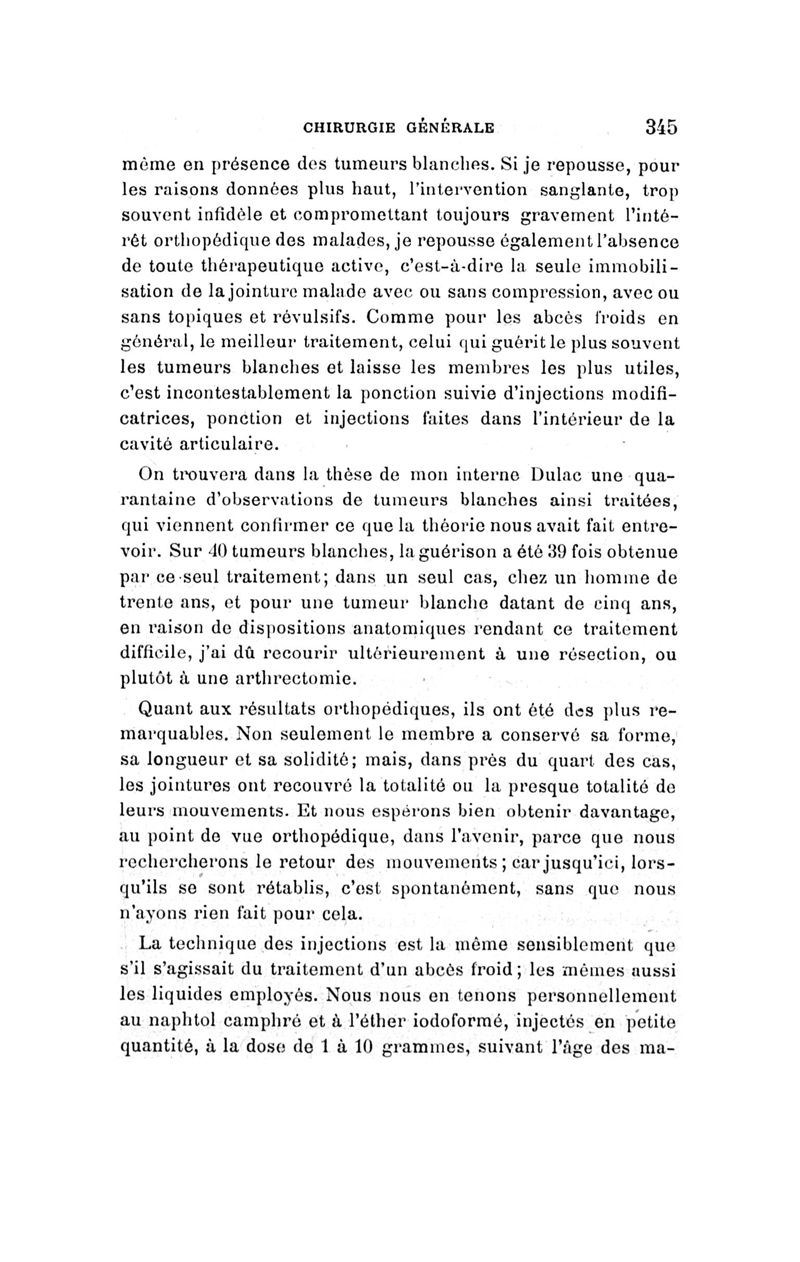 CHIRURGIE GÉNÉRALE 345

même en présence des tumeurs blanches. Si je repousse, pour les raisons données plus haut, l'intervention sanglante, trop souvent infidèle et compromettant toujours gravement l'intérêt orthopédique des malades, je repousse également l'absence de toute thérapeutique active, c'est-à-dire la seule immobilisation de la jointure malade avec ou sans compression, avec ou sans topiques et révulsifs. Comme pour les abcès froids en général, le meilleur traitement, celui qui guérit le plus souvent les tumeurs blanches et laisse les membres les plus utiles, c'est incontestablement la ponction suivie d'injections modificatrices, ponction et injections faites dans l'intérieur de la cavité articulaire.

On trouvera dans la thèse de mon interne Dulac une quarantaine d'observations de tumeurs blanches ainsi traitées, qui viennent confirmer ce que la théorie nous avait fait entrevoir. Sur 40 tumeurs blanches, la guérison a été 39 fois obtenue par ce seul traitement; dans un seul cas, chez un homme de trente ans, et pour une tumeur blanche datant de cinq ans, en raison de dispositions anatomiques rendant ce traitement difficile, j'ai dû recourir ultérieurement à une résection, ou plutôt à une arthrectomie.

Quant aux résultats orthopédiques, ils ont été des plus remarquables. Non seulement le membre a conservé sa forme, sa longueur et sa solidité; mais, dans près du quart des cas, les jointures ont recouvré la totalité ou la presque totalité de leurs mouvements. Et nous espérons bien obtenir davantage, au point de vue orthopédique, dans l'avenir, parce que nous rechercherons le retour des mouvements; car jusqu'ici, lorsqu'ils se sont rétablis, c'est spontanément, sans que nous n'ayons rien fait pour cela.

La technique des injections est la même sensiblement que s'il s'agissait du traitement d'un abcès froid; les mêmes aussi les liquides employés. Nous nous en tenons personnellement au naphtol camphré et à l'éther iodoformé, injectés en petite quantité, à la dose de 1 à 10 grammes, suivant l'âge des ma-